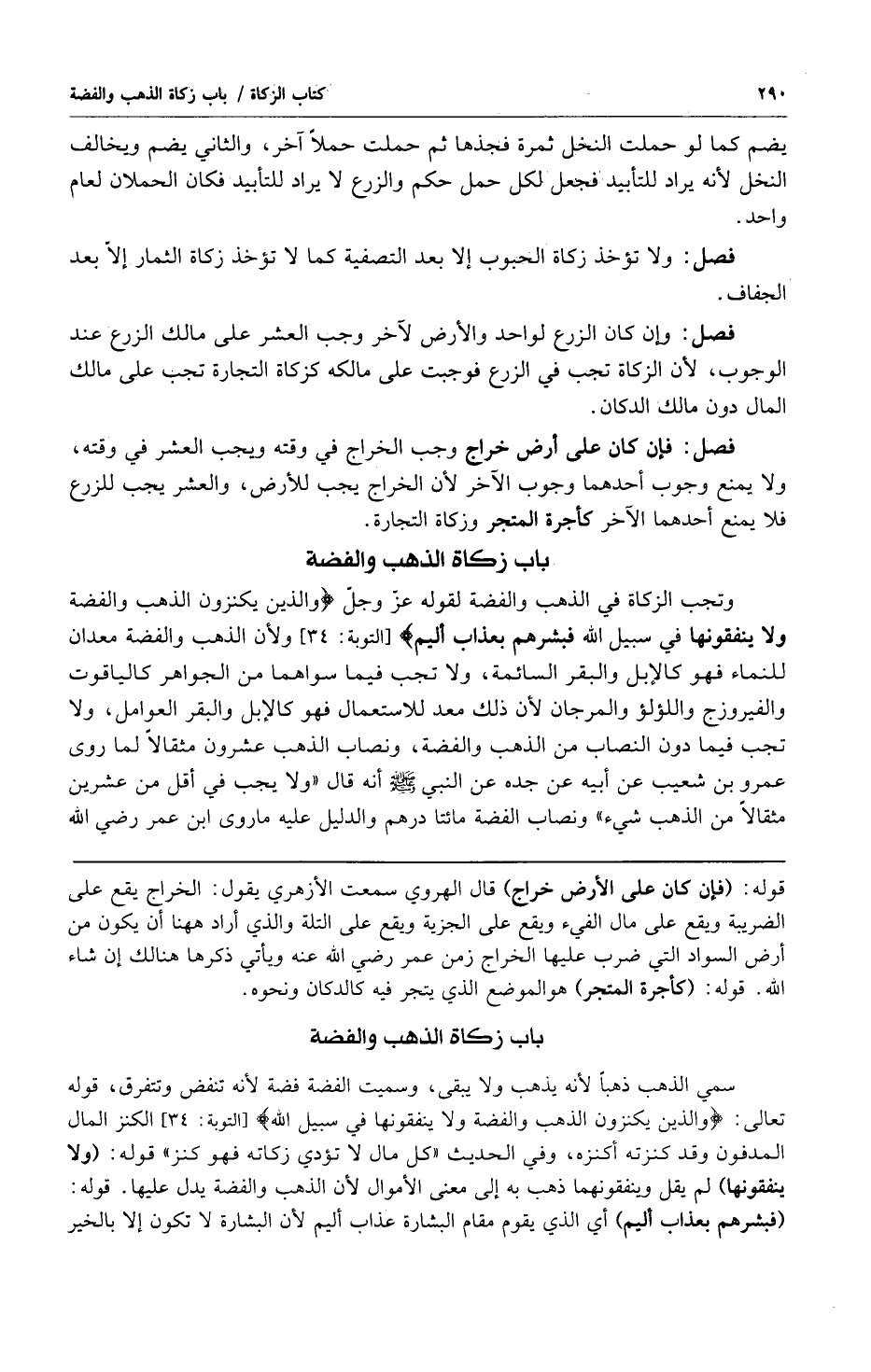 ٢٩٠ كتاب الزكاة / باب زكاة الذهب والفضة

يضم كما لو حملت النخل ثمرة فجذها ثم حملت حملاً آخر، والثاني يضم ويخالف النخل لأنه يراد للتأبيد فجعل لكل حمل حكم والزرع لا يراد للتأبيد فكان الحملان لعام واحد.

فصل: ولا تؤخذ زكاة الحبوب إلا بعد التصفية كما لا تؤخذ زكاة الثمار إلاّ بعد الجفاف.

فصل: وإن كان الزرع لواحد والأرض لآخر وجب العشر على مالك الزرع عند الوجوب، لأن الزكاة تجب في الزرع فوجبت على مالكه كزكاة التجارة تجب على مالك المال دون مالك الدكان.

فصل: فإن كان على أرض خراج وجب الخراج في وقته ويجب العشر في وقته، ولا يمنع وجوب أحدهما وجوب الآخر لأن الخراج يجب للأرض، والعشر يجب للزرع فلا يمنع أحدهما الآخر كأجرة المتجر وزكاة التجارة.

باب زكاة الذهب والفضة

وتجب الزكاة في الذهب والفضة لقوله عزّ وجلّ ﴿والذين يكنزون الذهب والفضة ولا ينفقونها في سبيل الله فبشرهم بعذاب أليم﴾ [التوبة: ٣٤] ولأن الذهب والفضة معدان للنماء فهو كالإبل والبقر السائمة، ولا تجب فيما سواهما من الجواهر كالياقوت والفيروزج واللؤلؤ والمرجان لأن ذلك معد للاستعمال فهو كالإبل والبقر العوامل، ولا تجب فيما دون النصاب من الذهب والفضة، ونصاب الذهب عشرون مثقالاً لما روى عمرو بن شعيب عن أبيه عن جده عن النبي ﷺ أنه قال «ولا يجب في أقل من عشرين مثقالاً من الذهب شيء» ونصاب الفضة مائتا درهم والدليل عليه ماروى ابن عمر رضي الله

قوله: (فإن كان على الأرض خراج) قال الهروي سمعت الأزهري يقول: الخراج يقع على الضريبة ويقع على مال الفيء ويقع على الجزية ويقع على التلة والذي أراد ههنا أن يكون من أرض السواد التي ضرب عليها الخراج زمن عمر رضي الله عنه ويأتي ذكرها هنالك إن شاء الله. قوله: (كأجرة المتجر) هوالموضع الذي يتجر فيه كالدكان ونحوه.

باب زكاة الذهب والفضة

سمي الذهب ذهباً لأنه يذهب ولا يبقى، وسميت الفضة فضة لأنه تنفض وتتفرق، قوله تعالى: ﴿والذين يكنزون الذهب والفضة ولا ينفقونها في سبيل الله﴾ [التوبة: ٣٤] الكنز المال المدفون وقد كنزته أكنزه، وفي الحديث «كل مال لا تؤدي زكاته فهو كنز» قوله: (ولا ينفقونها) لم يقل وينفقونهما ذهب به إلى معنى الأموال لأن الذهب والفضة يدل عليها. قوله: (فبشرهم بعذاب أليم) أي الذي يقوم مقام البشارة عذاب أليم لأن البشارة لا تكون إلا بالخير